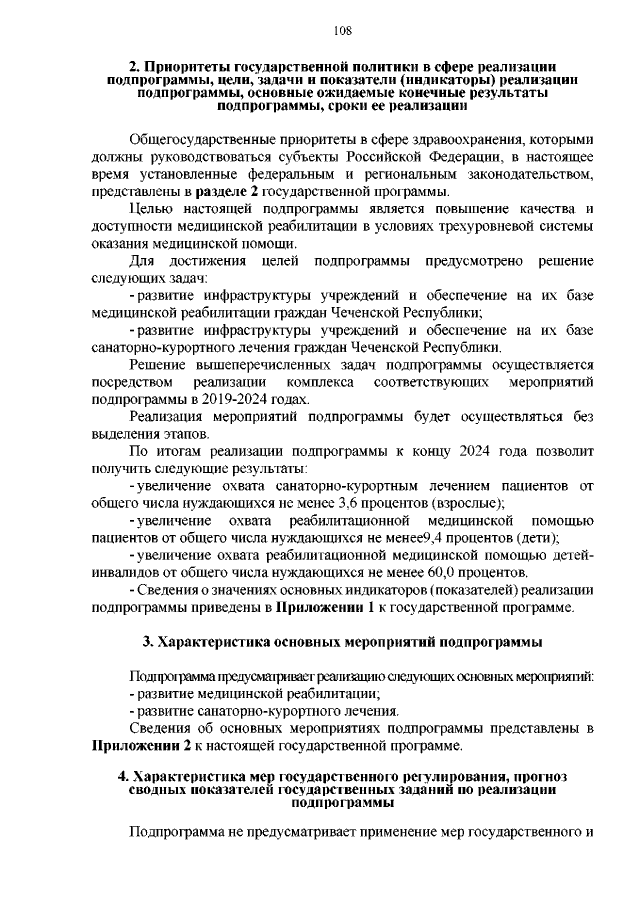 108

2. Приоритеты государственной политики в сфере реализации подпрограммы, цели, задачи и показатели (индикаторы) реализации подпрограммы, основные ожидаемые конечные результаты подпрограммы, сроки ее реализации

Общегосударственные приоритеты в сфере здравоохранения, которыми должны руководствоваться субъекты Российской Федерации, в настоящее время установленные федеральным и региональным законодательством, представлены в разделе 2 государственной программы.

Целью настоящей подпрограммы является повышение качества и доступности медицинской реабилитации в условиях трехуровневой системы оказания медицинской помощи.

Для достижения целей подпрограммы предусмотрено решение следующих задач:

- развитие инфраструктуры учреждений и обеспечение на их базе медицинской реабилитации граждан Чеченской Республики;

- развитие инфраструктуры учреждений и обеспечение на их базе санаторно-курортного лечения граждан Чеченской Республики.

Решение вышеперечисленных задач подпрограммы осуществляется посредством реализации комплекса соответствующих мероприятий подпрограммы в 2019-2024 годах.

Реализация мероприятий подпрограммы будет осуществляться без выделения этапов.

По итогам реализации подпрограммы к концу 2024 года позволит получить следующие результаты:

- увеличение охвата санаторно-курортным лечением пациентов от общего числа нуждающихся не менее 3,6 процентов (взрослые);

- увеличение охвата реабилитационной медицинской помощью пациентов от общего числа нуждающихся не менее9,4 процентов (дети);

- увеличение охвата реабилитационной медицинской помощью детей-инвалидов от общего числа нуждающихся не менее 60,0 процентов.

- Сведения о значениях основных индикаторов (показателей) реализации подпрограммы приведены в Приложении 1 к государственной программе.

3. Характеристика основных мероприятий подпрограммы

Подпрограмма предусматривает реализацию следующих основных мероприятий:
- развитие медицинской реабилитации;
- развитие санаторно-курортного лечения.

Сведения об основных мероприятиях подпрограммы представлены в Приложении 2 к настоящей государственной программе.

4. Характеристика мер государственного регулирования, прогноз сводных показателей государственных заданий по реализации подпрограммы

Подпрограмма не предусматривает применение мер государственного и